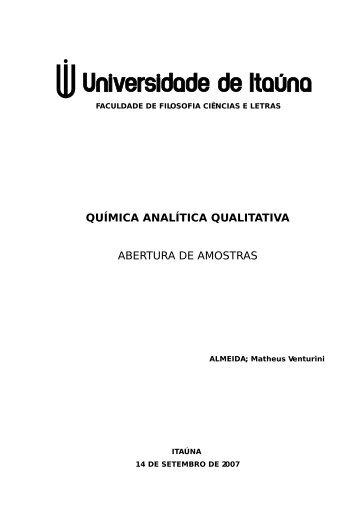 Universidade de Itaúna
FACULDADE DE FILOSOFIA CIÊNCIAS E LETRAS

QUÍMICA ANALÍTICA QUALITATIVA

ABERTURA DE AMOSTRAS

ALMEIDA; Matheus Venturini

ITAÚNA
14 DE SETEMBRO DE 2007